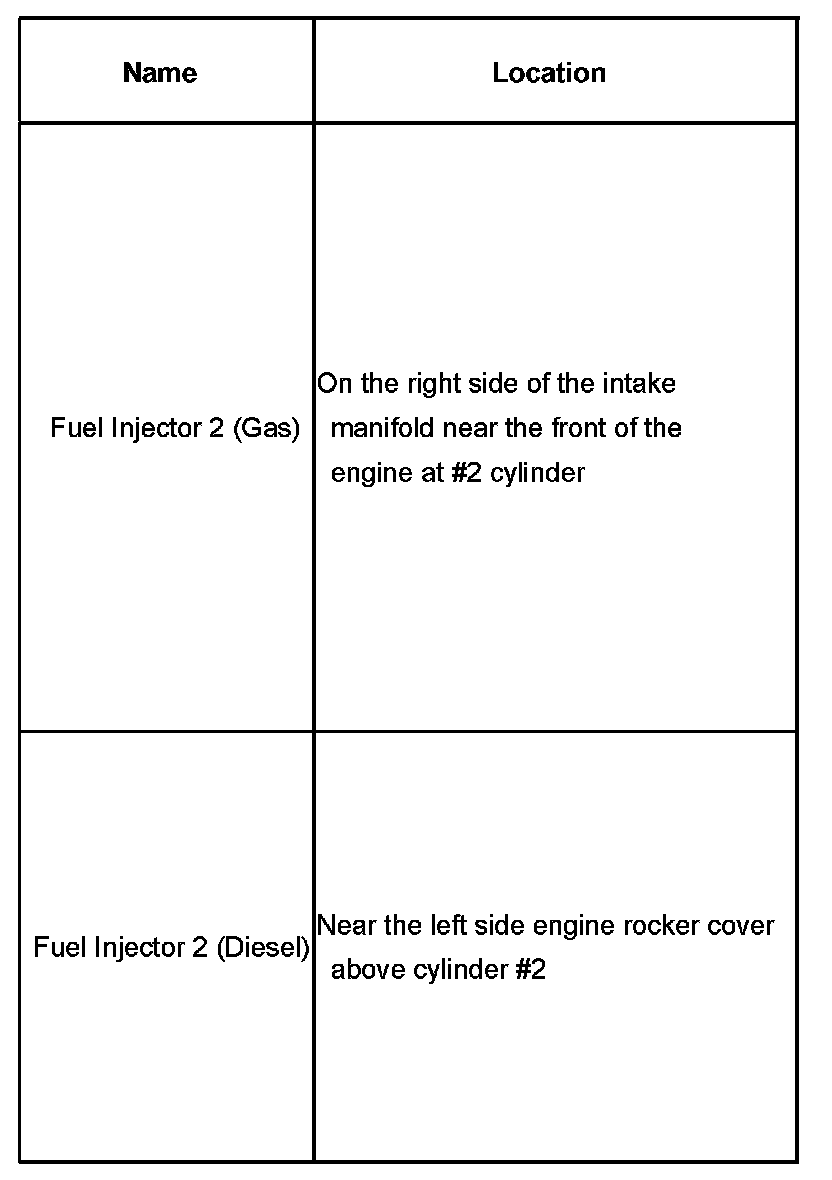 | Name | Location |
|---|---|
| Fuel Injector 2 (Gas) | On the right side of the intake manifold near the front of the engine at #2 cylinder |
| Fuel Injector 2 (Diesel) | Near the left side engine rocker cover above cylinder #2 |